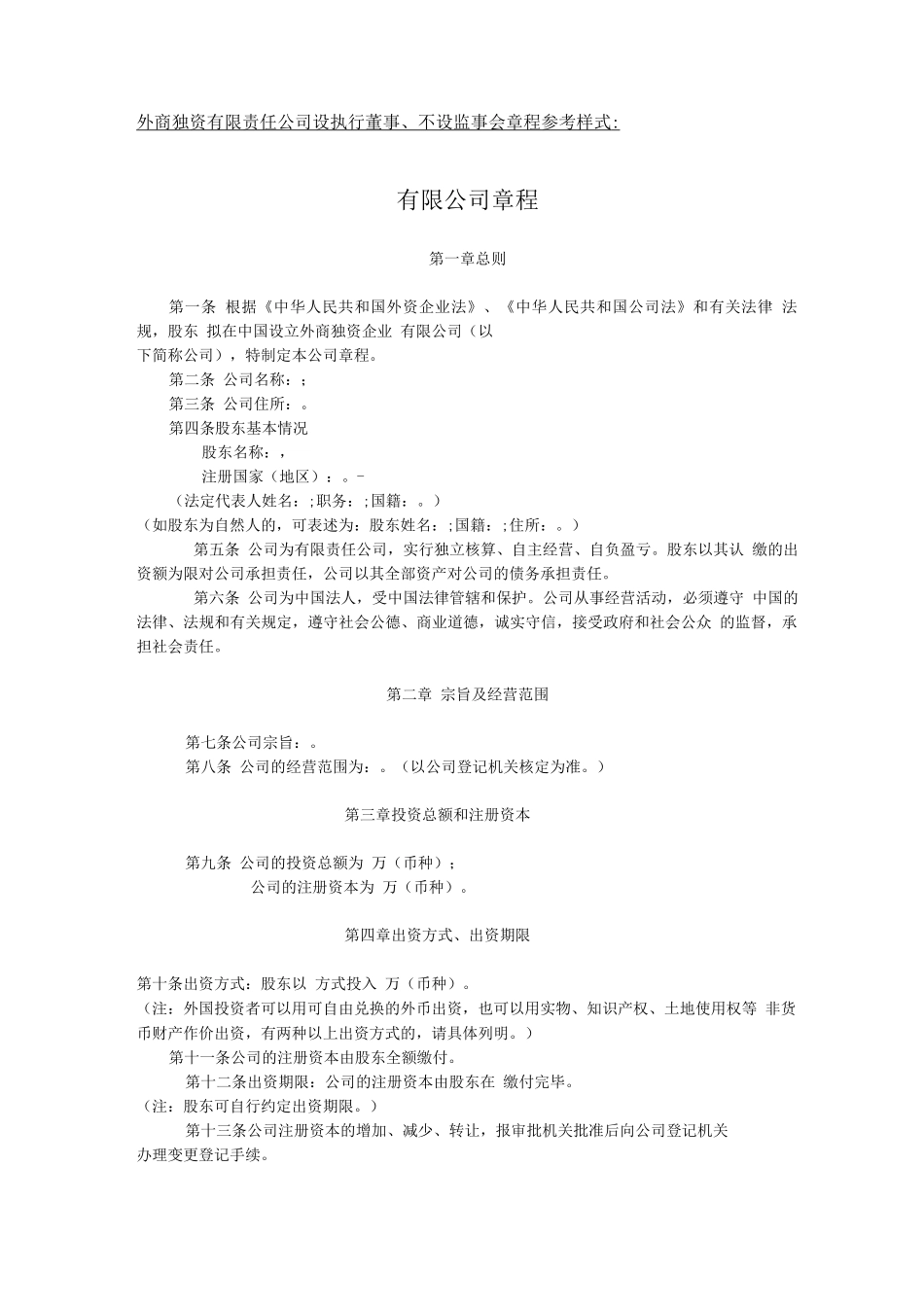 外商独资有限责任公司设执行董事、不设监事会章程参考样式:

有限公司章程

第一章总则

第一条 根据《中华人民共和国外资企业法》、《中华人民共和国公司法》和有关法律 法规，股东 拟在中国设立外商独资企业 有限公司（以下简称公司），特制定本公司章程。

第二条 公司名称：;

第三条 公司住所：。

第四条股东基本情况

股东名称：,

注册国家（地区）：。-

（法定代表人姓名：;职务：;国籍：。）

（如股东为自然人的，可表述为：股东姓名：;国籍：;住所：。）

第五条 公司为有限责任公司，实行独立核算、自主经营、自负盈亏。股东以其认 缴的出资额为限对公司承担责任，公司以其全部资产对公司的债务承担责任。

第六条 公司为中国法人，受中国法律管辖和保护。公司从事经营活动，必须遵守 中国的法律、法规和有关规定，遵守社会公德、商业道德，诚实守信，接受政府和社会公众 的监督，承担社会责任。

第二章 宗旨及经营范围

第七条公司宗旨：。

第八条 公司的经营范围为：。（以公司登记机关核定为准。）

第三章投资总额和注册资本

第九条 公司的投资总额为 万（币种）;

公司的注册资本为 万（币种）。

第四章出资方式、出资期限

第十条出资方式：股东以 方式投入 万（币种）。

（注：外国投资者可以用可自由兑换的外币出资，也可以用实物、知识产权、土地使用权等 非货币财产作价出资，有两种以上出资方式的，请具体列明。）

第十一条公司的注册资本由股东全额缴付。

第十二条出资期限：公司的注册资本由股东在 缴付完毕。

（注：股东可自行约定出资期限。）

第十三条公司注册资本的增加、减少、转让，报审批机关批准后向公司登记机关办理变更登记手续。